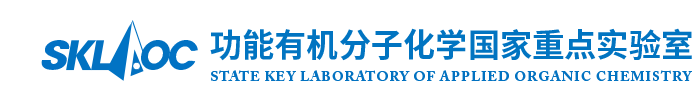 SKLAOC 功能有机分子化学国家重点实验室
STATE KEY LABORATORY OF APPLIED ORGANIC CHEMISTRY